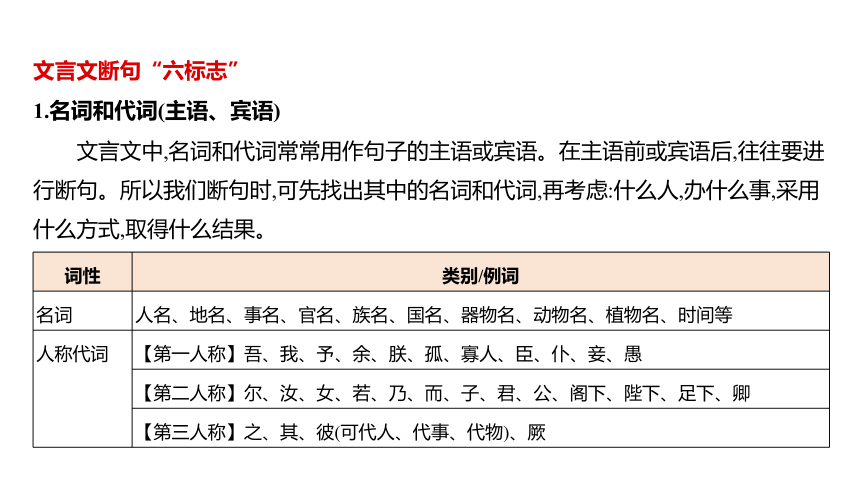 文言文断句“六标志”

1.名词和代词(主语、宾语)

文言文中,名词和代词常常用作句子的主语或宾语。在主语前或宾语后,往往要进行断句。所以我们断句时,可先找出其中的名词和代词,再考虑:什么人,办什么事,采用什么方式,取得什么结果。

| 词性 | 类别/例词 |
|---|---|
| 名词 | 人名、地名、事名、官名、族名、国名、器物名、动物名、植物名、时间等 |
| 人称代词 | 【第一人称】吾、我、予、余、朕、孤、寡人、臣、仆、妾、愚 |
| | 【第二人称】尔、汝、女、若、乃、而、子、君、公、阁下、陛下、足下、卿 |
| | 【第三人称】之、其、彼(可代人、代事、代物)、厥 |